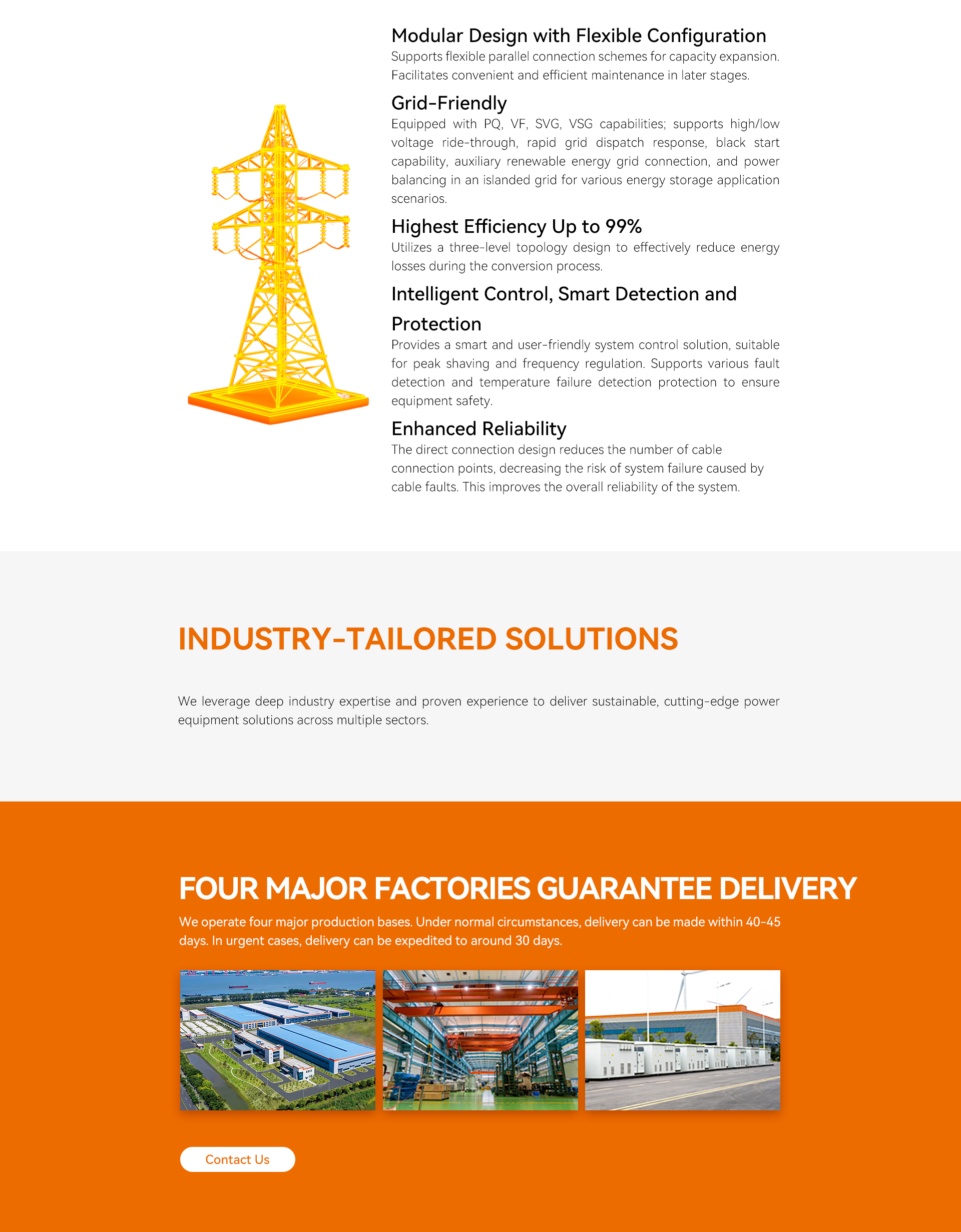 Modular Design with Flexible Configuration
Supports flexible parallel connection schemes for capacity expansion. Facilitates convenient and efficient maintenance in later stages.

Grid-Friendly
Equipped with PQ, VF, SVG, VSG capabilities; supports high/low voltage ride-through, rapid grid dispatch response, black start capability, auxiliary renewable energy grid connection, and power balancing in an islanded grid for various energy storage application scenarios.

Highest Efficiency Up to 99%
Utilizes a three-level topology design to effectively reduce energy losses during the conversion process.

Intelligent Control, Smart Detection and Protection
Provides a smart and user-friendly system control solution, suitable for peak shaving and frequency regulation. Supports various fault detection and temperature failure detection protection to ensure equipment safety.

Enhanced Reliability
The direct connection design reduces the number of cable connection points, decreasing the risk of system failure caused by cable faults. This improves the overall reliability of the system.

INDUSTRY-TAILORED SOLUTIONS

We leverage deep industry expertise and proven experience to deliver sustainable, cutting-edge power equipment solutions across multiple sectors.

FOUR MAJOR FACTORIES GUARANTEE DELIVERY
We operate four major production bases. Under normal circumstances, delivery can be made within 40-45 days. In urgent cases, delivery can be expedited to around 30 days.

Contact Us